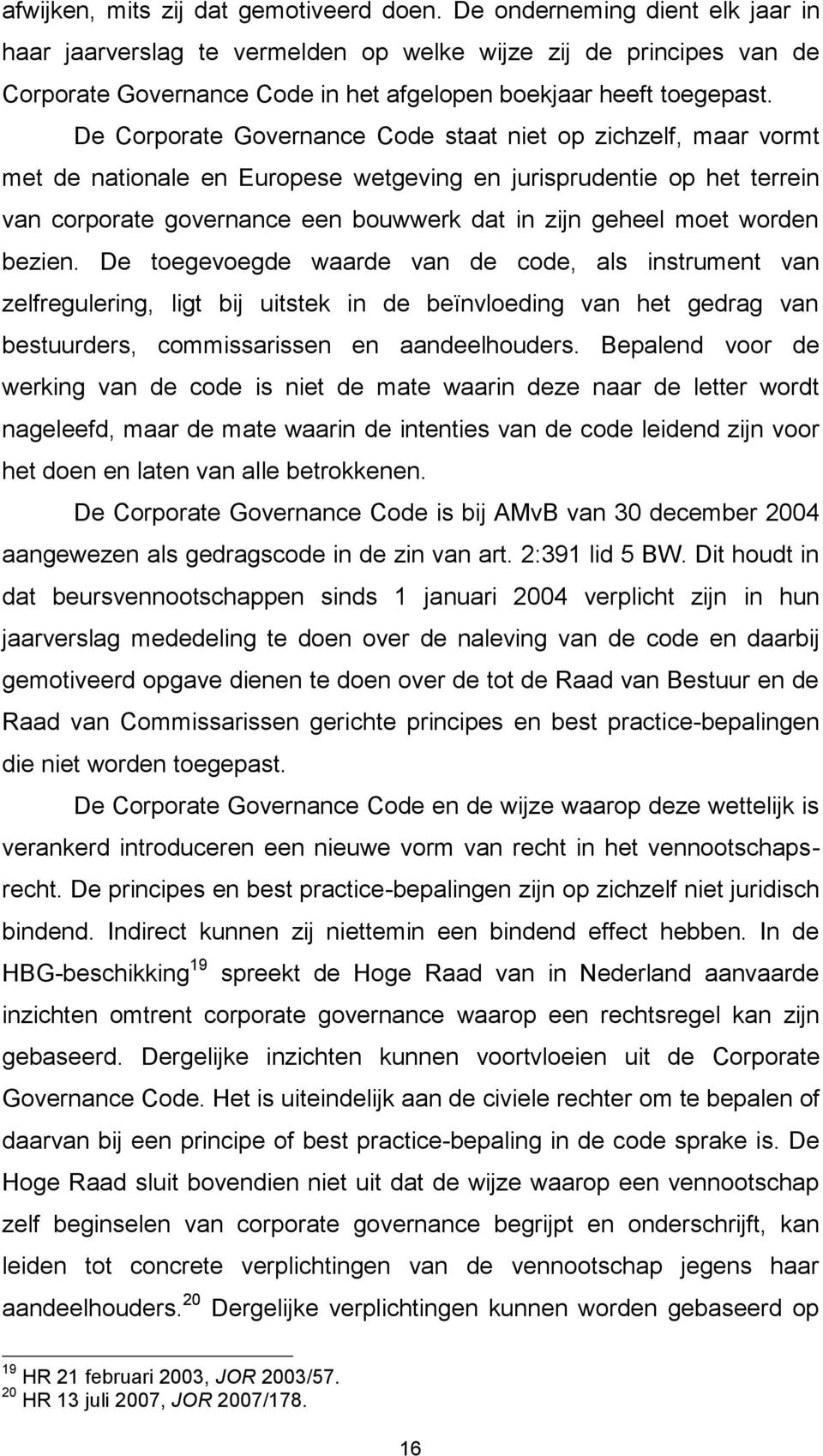 afwijken, mits zij dat gemotiveerd doen. De onderneming dient elk jaar in haar jaarverslag te vermelden op welke wijze zij de principes van de Corporate Governance Code in het afgelopen boekjaar heeft toegepast.

De Corporate Governance Code staat niet op zichzelf, maar vormt met de nationale en Europese wetgeving en jurisprudentie op het terrein van corporate governance een bouwwerk dat in zijn geheel moet worden bezien. De toegevoegde waarde van de code, als instrument van zelfregulering, ligt bij uitstek in de beïnvloeding van het gedrag van bestuurders, commissarissen en aandeelhouders. Bepalend voor de werking van de code is niet de mate waarin deze naar de letter wordt nageleefd, maar de mate waarin de intenties van de code leidend zijn voor het doen en laten van alle betrokkenen.

De Corporate Governance Code is bij AMvB van 30 december 2004 aangewezen als gedragscode in de zin van art. 2:391 lid 5 BW. Dit houdt in dat beursvennootschappen sinds 1 januari 2004 verplicht zijn in hun jaarverslag mededeling te doen over de naleving van de code en daarbij gemotiveerd opgave dienen te doen over de tot de Raad van Bestuur en de Raad van Commissarissen gerichte principes en best practice-bepalingen die niet worden toegepast.

De Corporate Governance Code en de wijze waarop deze wettelijk is verankerd introduceren een nieuwe vorm van recht in het vennootschapsrecht. De principes en best practice-bepalingen zijn op zichzelf niet juridisch bindend. Indirect kunnen zij niettemin een bindend effect hebben. In de HBG-beschikking$^{19}$ spreekt de Hoge Raad van in Nederland aanvaarde inzichten omtrent corporate governance waarop een rechtsregel kan zijn gebaseerd. Dergelijke inzichten kunnen voortvloeien uit de Corporate Governance Code. Het is uiteindelijk aan de civiele rechter om te bepalen of daarvan bij een principe of best practice-bepaling in de code sprake is. De Hoge Raad sluit bovendien niet uit dat de wijze waarop een vennootschap zelf beginselen van corporate governance begrijpt en onderschrijft, kan leiden tot concrete verplichtingen van de vennootschap jegens haar aandeelhouders.$^{20}$ Dergelijke verplichtingen kunnen worden gebaseerd op

$^{19}$ HR 21 februari 2003, JOR 2003/57.
$^{20}$ HR 13 juli 2007, JOR 2007/178.

16